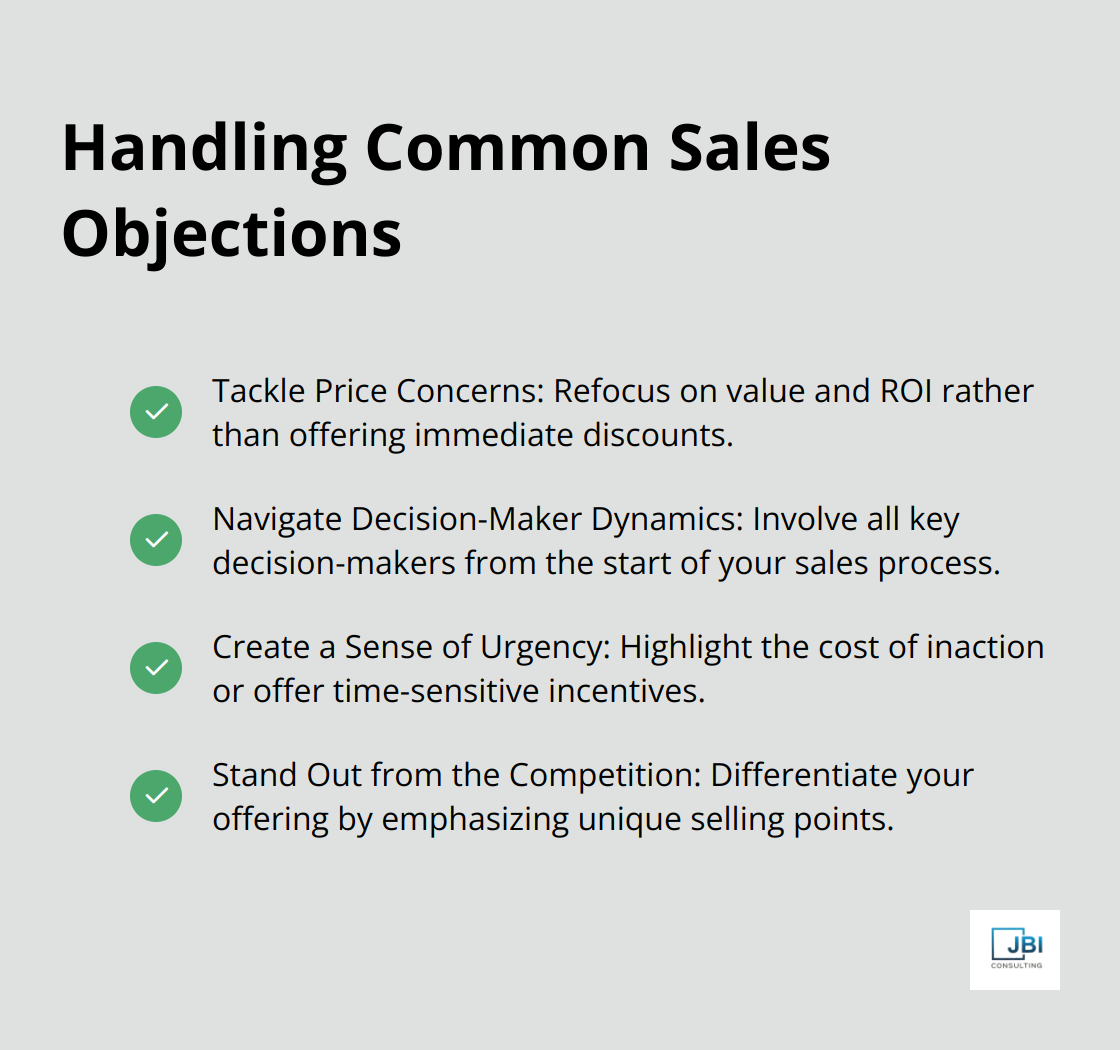 Handling Common Sales Objections

Tackle Price Concerns: Refocus on value and ROI rather than offering immediate discounts.

Navigate Decision-Maker Dynamics: Involve all key decision-makers from the start of your sales process.

Create a Sense of Urgency: Highlight the cost of inaction or offer time-sensitive incentives.

Stand Out from the Competition: Differentiate your offering by emphasizing unique selling points.

JBI
CONSULTING